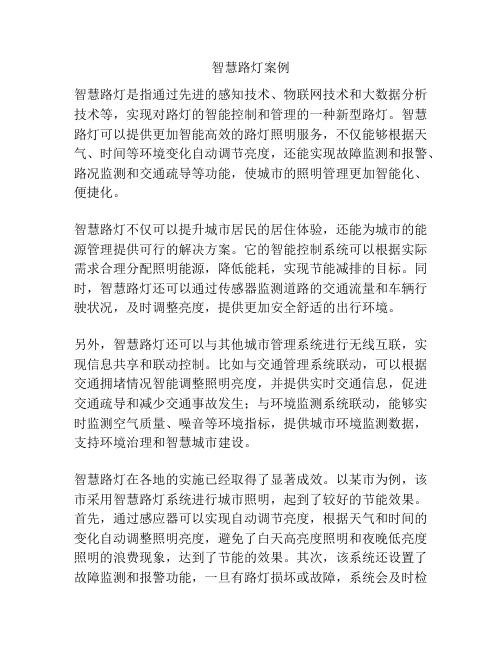 智慧路灯案例

智慧路灯是指通过先进的感知技术、物联网技术和大数据分析技术等，实现对路灯的智能控制和管理的一种新型路灯。智慧路灯可以提供更加智能高效的路灯照明服务，不仅能够根据天气、时间等环境变化自动调节亮度，还能实现故障监测和报警、路况监测和交通疏导等功能，使城市的照明管理更加智能化、便捷化。

智慧路灯不仅可以提升城市居民的居住体验，还能为城市的能源管理提供可行的解决方案。它的智能控制系统可以根据实际需求合理分配照明能源，降低能耗，实现节能减排的目标。同时，智慧路灯还可以通过传感器监测道路的交通流量和车辆行驶状况，及时调整亮度，提供更加安全舒适的出行环境。

另外，智慧路灯还可以与其他城市管理系统进行无线互联，实现信息共享和联动控制。比如与交通管理系统联动，可以根据交通拥堵情况智能调整照明亮度，并提供实时交通信息，促进交通疏导和减少交通事故发生；与环境监测系统联动，能够实时监测空气质量、噪音等环境指标，提供城市环境监测数据，支持环境治理和智慧城市建设。

智慧路灯在各地的实施已经取得了显著成效。以某市为例，该市采用智慧路灯系统进行城市照明，起到了较好的节能效果。首先，通过感应器可以实现自动调节亮度，根据天气和时间的变化自动调整照明亮度，避免了白天高亮度照明和夜晚低亮度照明的浪费现象，达到了节能的效果。其次，该系统还设置了故障监测和报警功能，一旦有路灯损坏或故障，系统会及时检